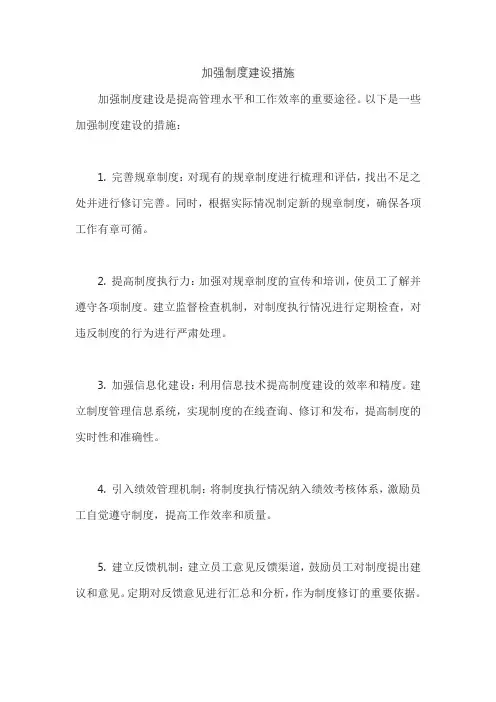 加强制度建设措施

加强制度建设是提高管理水平和工作效率的重要途径。以下是一些加强制度建设的措施：

1. 完善规章制度：对现有的规章制度进行梳理和评估，找出不足之处并进行修订完善。同时，根据实际情况制定新的规章制度，确保各项工作有章可循。

2. 提高制度执行力：加强对规章制度的宣传和培训，使员工了解并遵守各项制度。建立监督检查机制，对制度执行情况进行定期检查，对违反制度的行为进行严肃处理。

3. 加强信息化建设：利用信息技术提高制度建设的效率和精度。建立制度管理信息系统，实现制度的在线查询、修订和发布，提高制度的实时性和准确性。

4. 引入绩效管理机制：将制度执行情况纳入绩效考核体系，激励员工自觉遵守制度，提高工作效率和质量。

5. 建立反馈机制：建立员工意见反馈渠道，鼓励员工对制度提出建议和意见。定期对反馈意见进行汇总和分析，作为制度修订的重要依据。